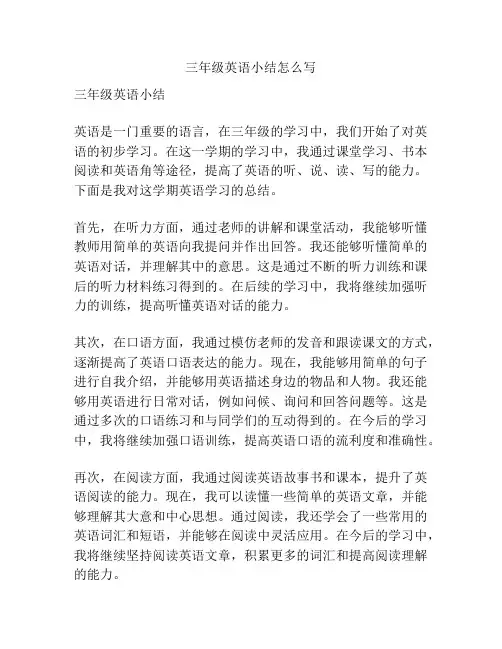 三年级英语小结怎么写

三年级英语小结

英语是一门重要的语言，在三年级的学习中，我们开始了对英语的初步学习。在这一学期的学习中，我通过课堂学习、书本阅读和英语角等途径，提高了英语的听、说、读、写的能力。下面是我对这学期英语学习的总结。

首先，在听力方面，通过老师的讲解和课堂活动，我能够听懂教师用简单的英语向我提问并作出回答。我还能够听懂简单的英语对话，并理解其中的意思。这是通过不断的听力训练和课后的听力材料练习得到的。在后续的学习中，我将继续加强听力的训练，提高听懂英语对话的能力。

其次，在口语方面，我通过模仿老师的发音和跟读课文的方式，逐渐提高了英语口语表达的能力。现在，我能够用简单的句子进行自我介绍，并能够用英语描述身边的物品和人物。我还能够用英语进行日常对话，例如问候、询问和回答问题等。这是通过多次的口语练习和与同学们的互动得到的。在今后的学习中，我将继续加强口语训练，提高英语口语的流利度和准确性。

再次，在阅读方面，我通过阅读英语故事书和课本，提升了英语阅读的能力。现在，我可以读懂一些简单的英语文章，并能够理解其大意和中心思想。通过阅读，我还学会了一些常用的英语词汇和短语，并能够在阅读中灵活应用。在今后的学习中，我将继续坚持阅读英语文章，积累更多的词汇和提高阅读理解的能力。